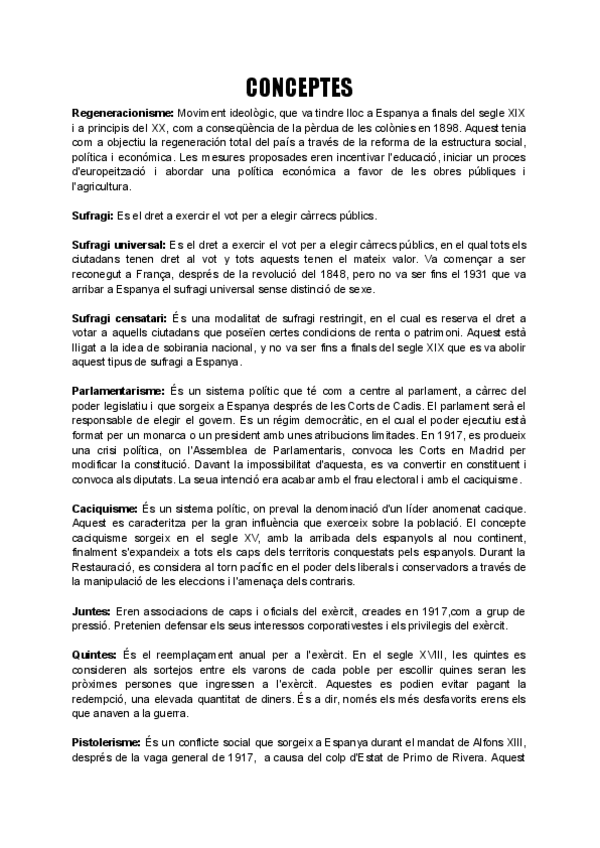 CONCEPTES

Regeneracionisme: Moviment ideològic, que va tindre lloc a Espanya a finals del segle XIX i a principis del XX, com a conseqüència de la pèrdua de les colònies en 1898. Aquest tenia com a objectiu la regeneración total del país a través de la reforma de la estructura social, política i económica. Les mesures proposades eren incentivar l'educació, iniciar un proces d'europeització i abordar una política económica a favor de les obres públiques i l'agricultura.

Sufragi: Es el dret a exercir el vot per a elegir càrrecs públics.

Sufragi universal: Es el dret a exercir el vot per a elegir càrrecs públics, en el qual tots els ciutadans tenen dret al vot y tots aquests tenen el mateix valor. Va començar a ser reconegut a França, després de la revolució del 1848, pero no va ser fins el 1931 que va arribar a Espanya el sufragi universal sense distinció de sexe.

Sufragi censatari: És una modalitat de sufragi restringit, en el cual es reserva el dret a votar a aquells ciutadans que poseïen certes condicions de renta o patrimoni. Aquest està lligat a la idea de sobirania nacional, y no va ser fins a finals del segle XIX que es va abolir aquest tipus de sufragi a Espanya.

Parlamentarisme: És un sistema polític que té com a centre al parlament, a càrrec del poder legislatiu i que sorgeix a Espanya després de les Corts de Cadis. El parlament serà el responsable de elegir el govern. Es un régim democràtic, en el cual el poder ejecutiu està format per un monarca o un president amb unes atribucions limitades. En 1917, es produeix una crisi política, on l'Assemblea de Parlamentaris, convoca les Corts en Madrid per modificar la constitució. Davant la impossibilitat d'aquesta, es va convertir en constituent i convoca als diputats. La seua intenció era acabar amb el frau electoral i amb el caciquisme.

Caciquisme: És un sistema polític, on preval la denominació d'un líder anomenat cacique. Aquest es caracteritza per la gran influència que exerceix sobre la població. El concepte caciquisme sorgeix en el segle XV, amb la arribada dels espanyols al nou continent, finalment s'expandeix a tots els caps dels territoris conquestats pels espanyols. Durant la Restauració, es considera al torn pacífic en el poder dels liberals i conservadors a través de la manipulació de les eleccions i l'amenaça dels contraris.

Juntes: Eren associacions de caps i oficials del exèrcit, creades en 1917,com a grup de pressió. Pretenien defensar els seus interessos corporativestes i els privilegis del exèrcit.

Quintes: És el reemplaçament anual per a l'exèrcit. En el segle XVIII, les quintes es consideren als sortejos entre els varons de cada poble per escollir quines seran les pròximes persones que ingressen a l'exèrcit. Aquestes es podien evitar pagant la redempció, una elevada quantitat de diners. És a dir, només els més desfavorits erens els que anaven a la guerra.

Pistolerisme: És un conflicte social que sorgeix a Espanya durant el mandat de Alfons XIII, després de la vaga general de 1917, a causa del colp d'Estat de Primo de Rivera. Aquest